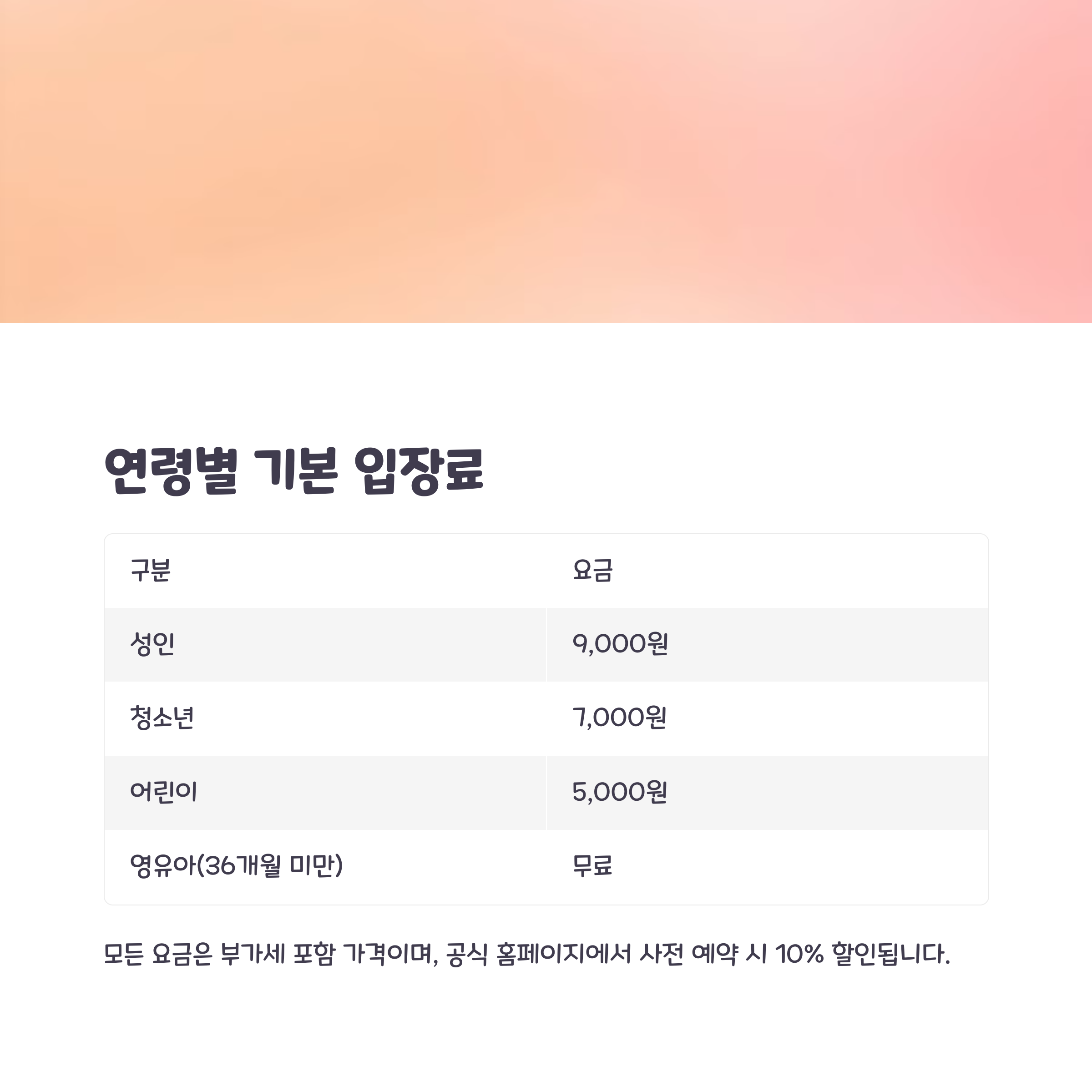 연령별 기본 입장료

| 구분 | 요금 |
|---|---|
| 성인 | 9,000원 |
| 청소년 | 7,000원 |
| 어린이 | 5,000원 |
| 영유아(36개월 미만) | 무료 |

모든 요금은 부가세 포함 가격이며, 공식 홈페이지에서 사전 예약 시 10% 할인됩니다.